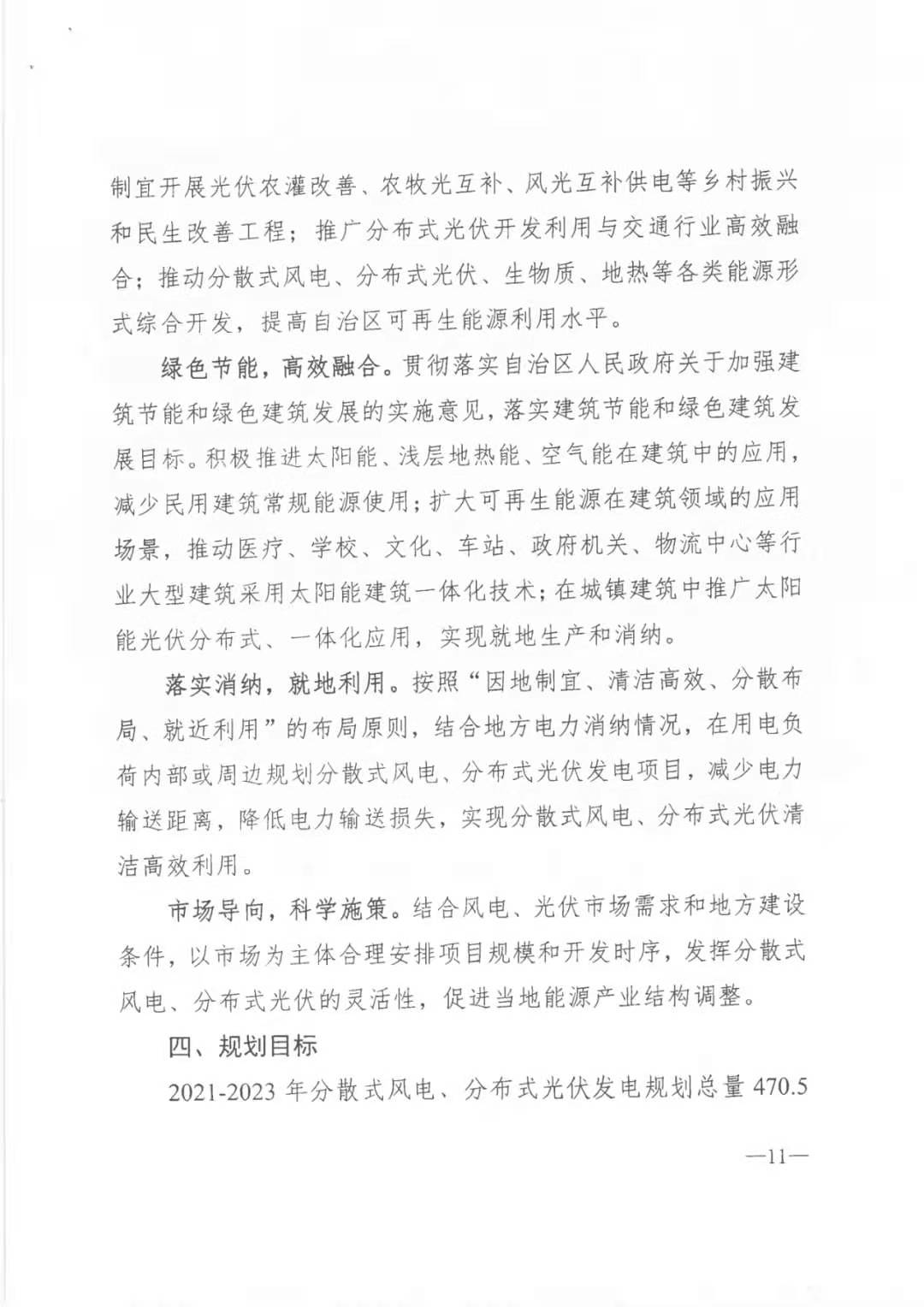 制宜开展光伏农灌改善、农牧光互补、风光互补供电等乡村振兴和民生改善工程；推广分布式光伏开发利用与交通行业高效融合；推动分散式风电、分布式光伏、生物质、地热等各类能源形式综合开发，提高自治区可再生能源利用水平。

绿色节能，高效融合。贯彻落实自治区人民政府关于加强建筑节能和绿色建筑发展的实施意见，落实建筑节能和绿色建筑发展目标。积极推进太阳能、浅层地热能、空气能在建筑中的应用，减少民用建筑常规能源使用；扩大可再生能源在建筑领域的应用场景，推动医疗、学校、文化、车站、政府机关、物流中心等行业大型建筑采用太阳能建筑一体化技术；在城镇建筑中推广太阳能光伏分布式、一体化应用，实现就地生产和消纳。

落实消纳，就地利用。按照“因地制宜、清洁高效、分散布局、就近利用”的布局原则，结合地方电力消纳情况，在用电负荷内部或周边规划分散式风电、分布式光伏发电项目，减少电力输送距离，降低电力输送损失，实现分散式风电、分布式光伏清洁高效利用。

市场导向，科学施策。结合风电、光伏市场需求和地方建设条件，以市场为主体合理安排项目规模和开发时序，发挥分散式风电、分布式光伏的灵活性，促进当地能源产业结构调整。

四、规划目标

2021-2023 年分散式风电、分布式光伏发电规划总量 470.5

—11—